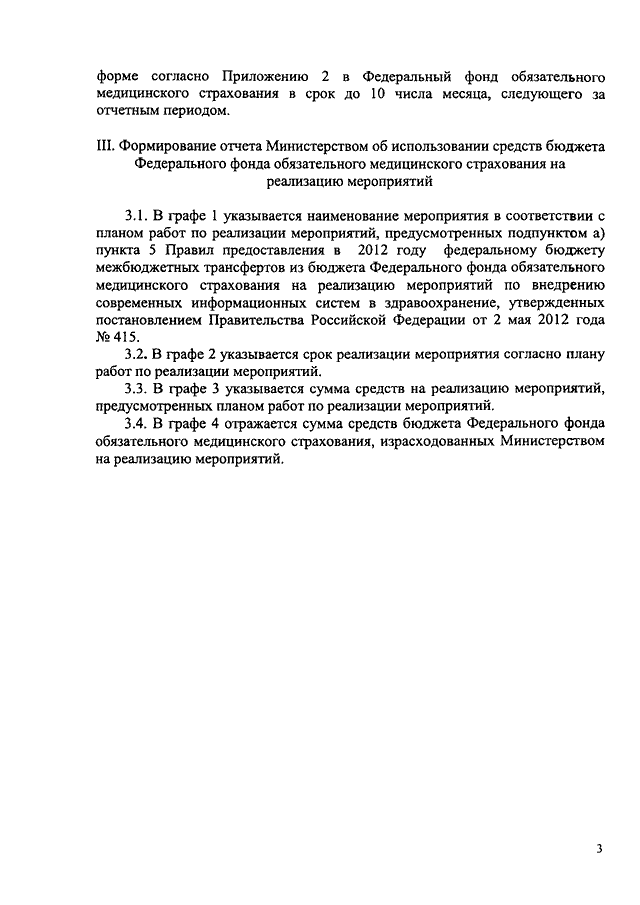 форме согласно Приложению 2 в Федеральный фонд обязательного медицинского страхования в срок до 10 числа месяца, следующего за отчетным периодом.

III. Формирование отчета Министерством об использовании средств бюджета Федерального фонда обязательного медицинского страхования на реализацию мероприятий

3.1. В графе 1 указывается наименование мероприятия в соответствии с планом работ по реализации мероприятий, предусмотренных подпунктом а) пункта 5 Правил предоставления в 2012 году федеральному бюджету межбюджетных трансфертов из бюджета Федерального фонда обязательного медицинского страхования на реализацию мероприятий по внедрению современных информационных систем в здравоохранение, утвержденных постановлением Правительства Российской Федерации от 2 мая 2012 года № 415.

3.2. В графе 2 указывается срок реализации мероприятия согласно плану работ по реализации мероприятий.

3.3. В графе 3 указывается сумма средств на реализацию мероприятий, предусмотренных планом работ по реализации мероприятий.

3.4. В графе 4 отражается сумма средств бюджета Федерального фонда обязательного медицинского страхования, израсходованных Министерством на реализацию мероприятий.

3